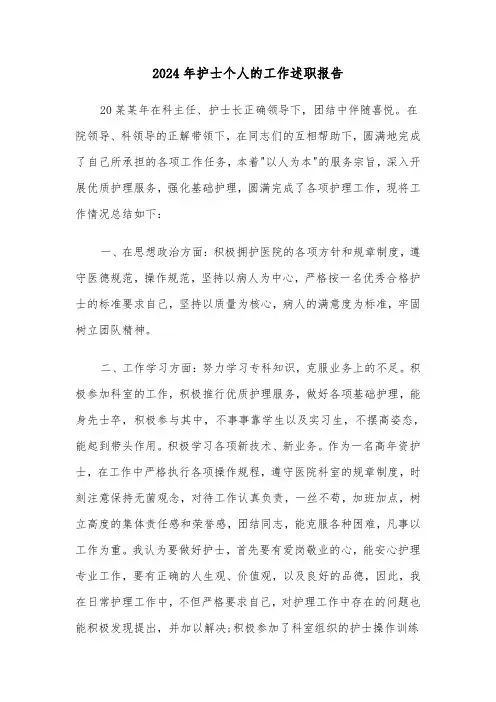 2024年护士个人的工作述职报告

20某某年在科主任、护士长正确领导下，团结中伴随喜悦。在院领导、科领导的正解带领下，在同志们的互相帮助下，圆满地完成了自己所承担的各项工作任务，本着"以人为本"的服务宗旨，深入开展优质护理服务，强化基础护理，圆满完成了各项护理工作，现将工作情况总结如下：

一、在思想政治方面：积极拥护医院的各项方针和规章制度，遵守医德规范，操作规范，坚持以病人为中心，严格按一名优秀合格护士的标准要求自己，坚持以质量为核心，病人的满意度为标准，牢固树立团队精神。

二、工作学习方面：努力学习专科知识，克服业务上的不足。积极参加科室的工作，积极推行优质护理服务，做好各项基础护理，能身先士卒，积极参与其中，不事事靠学生以及实习生，不摆高姿态，能起到带头作用。积极学习各项新技术、新业务。作为一名高年资护士，在工作中严格执行各项操作规程，遵守医院科室的规章制度，时刻注意保持无菌观念，对待工作认真负责，一丝不苟，加班加点，树立高度的集体责任感和荣誉感，团结同志，能克服各种困难，凡事以工作为重。我认为要做好护士，首先要有爱岗敬业的心，能安心护理专业工作，要有正确的人生观、价值观，以及良好的品德，因此，我在日常护理工作中，不但严格要求自己，对护理工作中存在的问题也能积极发现提出，并加以解决;积极参加了科室组织的护士操作训练